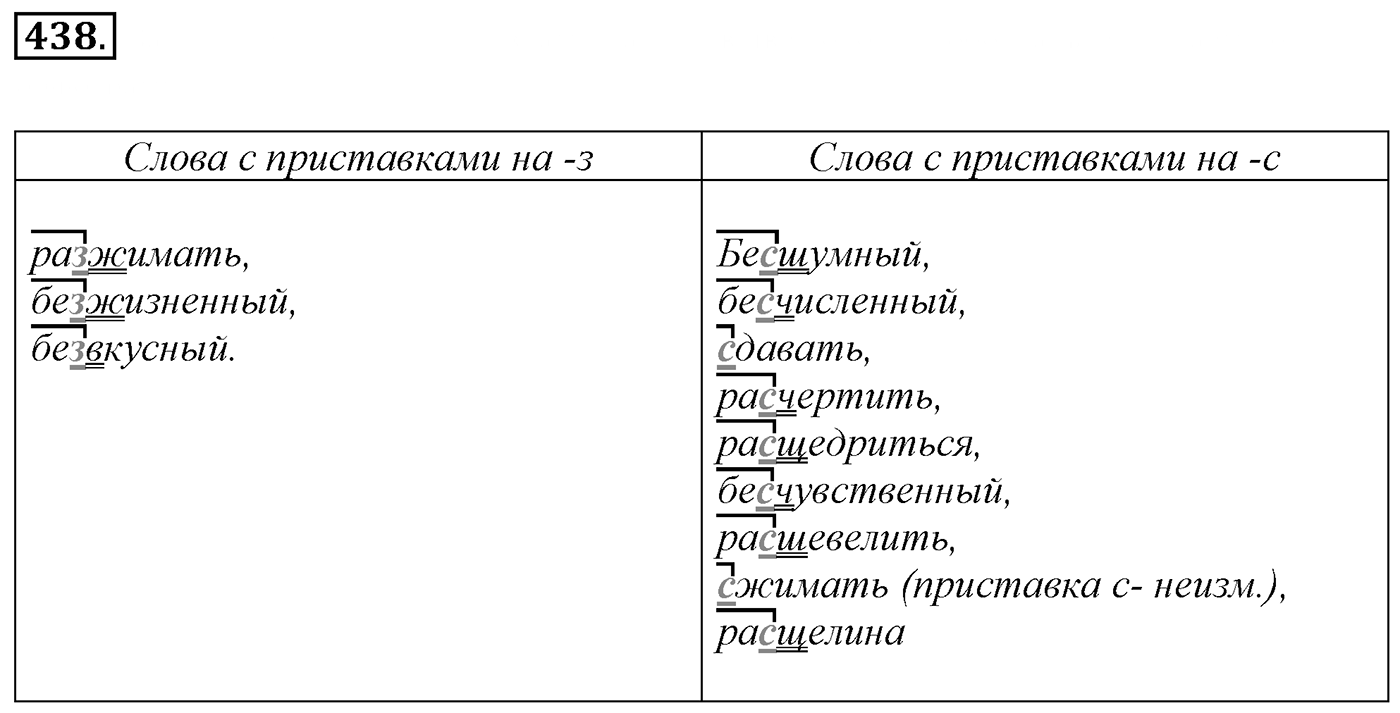 438.

| Слова с приставками на -з | Слова с приставками на -с |
|---|---|
| разжимать, безжизненный, безвкусный. | Бесшумный, бесчисленный, сдавать, расчертить, расщедриться, бесчувственный, расшевелить, сжимать (приставка с- неизм.), расщелина |